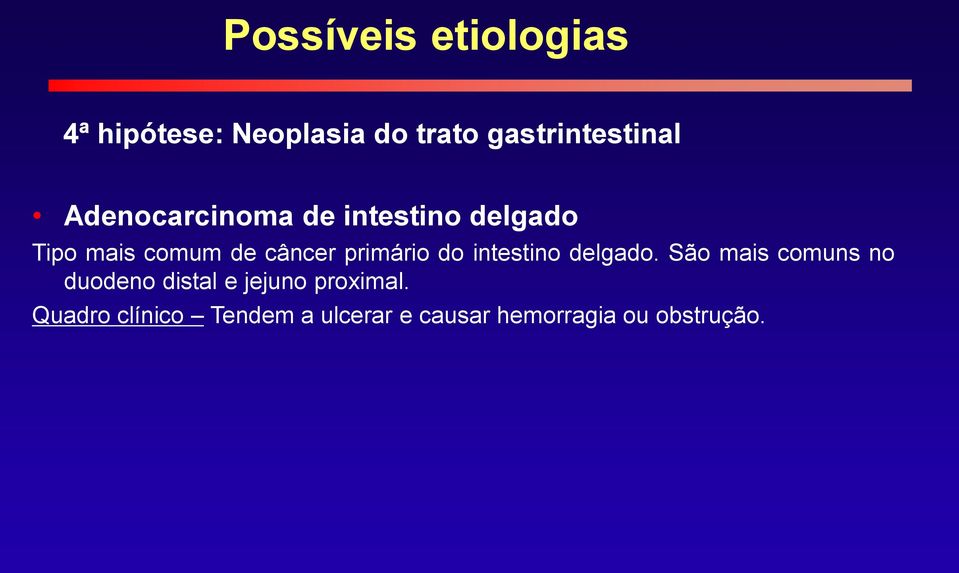 Possíveis etiologias

4ª hipótese: Neoplasia do trato gastrintestinal

• Adenocarcinoma de intestino delgado

Tipo mais comum de câncer primário do intestino delgado. São mais comuns no duodeno distal e jejuno proximal.

Quadro clínico – Tendem a ulcerar e causar hemorragia ou obstrução.